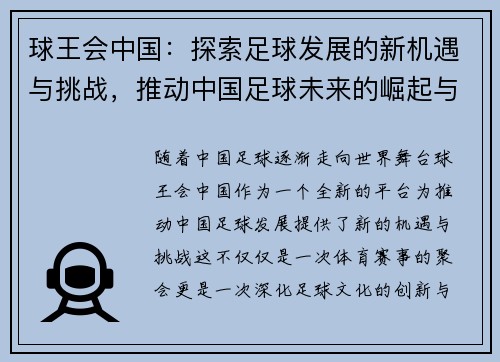 球王会中国：探索足球发展的新机遇与挑战，推动中国足球未来的崛起与

随着中国足球逐渐走向世界舞台球王会中国作为一个全新的平台为推动中国足球发展提供了新的机遇与挑战这不仅仅是一次体育赛事的聚会更是一次深化足球文化的创新与